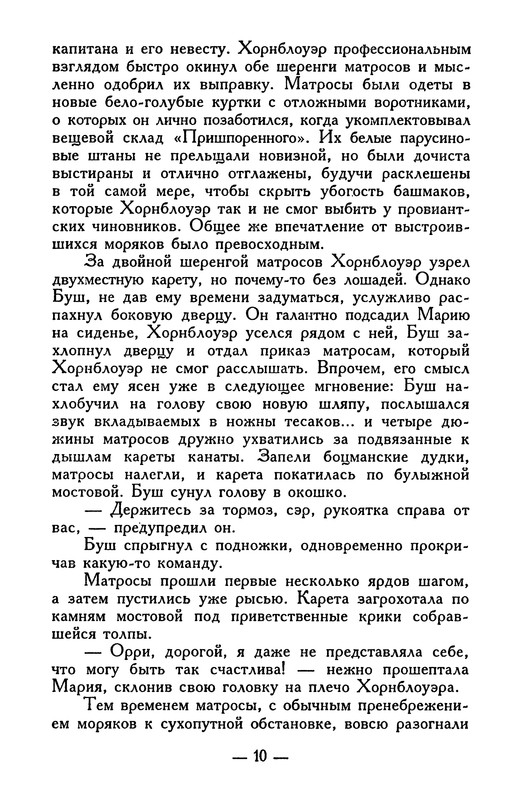 капитана и его невесту. Хорнблоуэр профессиональным взглядом быстро окинул обе шеренги матросов и мысленно одобрил их выправку. Матросы были одеты в новые бело-голубые куртки с отложными воротниками, о которых он лично позаботился, когда укомплектовывал вещевой склад «Пришпоренного». Их белые парусиновые штаны не прельщали новизной, но были дочиста выстираны и отлично отглажены, будучи расклешены в той самой мере, чтобы скрыть убогость башмаков, которые Хорнблоуэр так и не смог выбить у провиантских чиновников. Общее же впечатление от выстроившихся моряков было превосходным.

За двойной шеренгой матросов Хорнблоуэр узрел двухместную карету, но почему-то без лошадей. Однако Буш, не дав ему времени задуматься, услужливо распахнул боковую дверцу. Он галантно подсадил Марию на сиденье, Хорнблоуэр уселся рядом с ней, Буш захлопнул дверцу и отдал приказ матросам, который Хорнблоуэр не смог расслышать. Впрочем, его смысл стал ему ясен уже в следующее мгновение: Буш нахлобучил на голову свою новую шляпу, послышался звук вкладываемых в ножны тесаков... и четыре дюжины матросов дружно ухватились за подвязанные к дышлам кареты канаты. Запели боцманские дудки, матросы налегли, и карета покатилась по булыжной мостовой. Буш сунул голову в окошко.

— Держитесь за тормоз, сэр, рукоятка справа от вас, — предупредил он.

Буш спрыгнул с подножки, одновременно прокричав какую-то команду.

Матросы прошли первые несколько ярдов шагом, а затем пустились уже рысью. Карета загрохотала по камням мостовой под приветственные крики собравшейся толпы.

— Орри, дорогой, я даже не представляла себе, что могу быть так счастлива! — нежно прошептала Мария, склонив свою головку на плечо Хорнблоуэра.

Тем временем матросы, с обычным пренебрежением моряков к сухопутной обстановке, вовсю разогнали

— 10 —